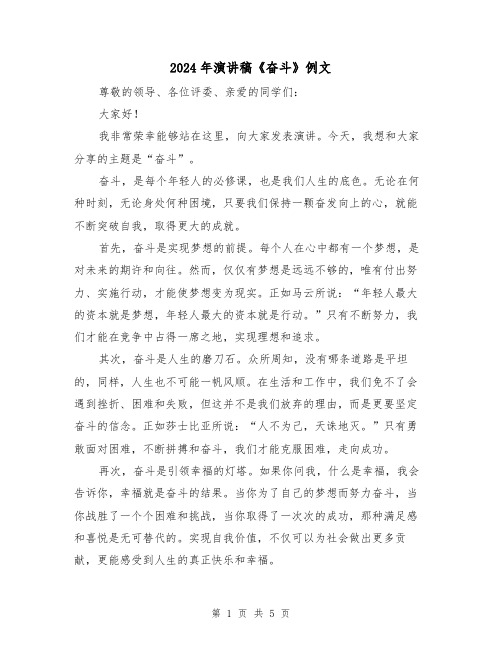 2024年演讲稿《奋斗》例文

尊敬的领导、各位评委、亲爱的同学们:

大家好!

我非常荣幸能够站在这里,向大家发表演讲。今天,我想和大家分享的主题是“奋斗”。

奋斗,是每个年轻人的必修课,也是我们人生的底色。无论在何种时刻,无论身处何种困境,只要我们保持一颗奋发向上的心,就能不断突破自我,取得更大的成就。

首先,奋斗是实现梦想的前提。每个人在心中都有一个梦想,是对未来的期许和向往。然而,仅仅有梦想是远远不够的,唯有付出努力、实施行动,才能使梦想变为现实。正如马云所说:“年轻人最大的资本就是梦想,年轻人最大的资本就是行动。”只有不断努力,我们才能在竞争中占得一席之地,实现理想和追求。

其次,奋斗是人生的磨刀石。众所周知,没有哪条道路是平坦的,同样,人生也不可能一帆风顺。在生活和工作中,我们免不了会遇到挫折、困难和失败,但这并不是我们放弃的理由,而是更要坚定奋斗的信念。正如莎士比亚所说:“人不为己,天诛地灭。”只有勇敢面对困难,不断拼搏和奋斗,我们才能克服困难,走向成功。

再次,奋斗是引领幸福的灯塔。如果你问我,什么是幸福,我会告诉你,幸福就是奋斗的结果。当你为了自己的梦想而努力奋斗,当你战胜了一个个困难和挑战,当你取得了一次次的成功,那种满足感和喜悦是无可替代的。实现自我价值,不仅可以为社会做出更多贡献,更能感受到人生的真正快乐和幸福。

第 1 页 共 5 页